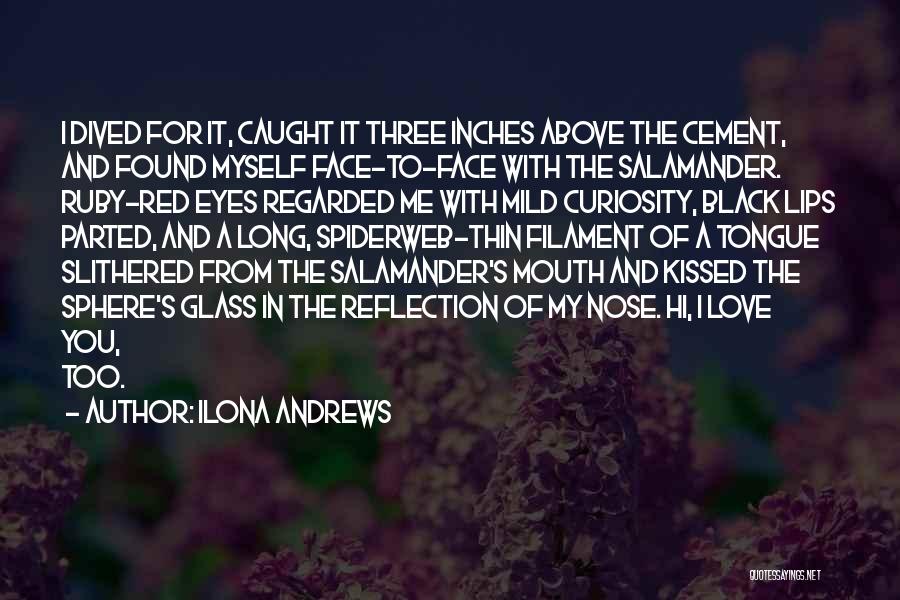 I DIVED FOR IT, CAUGHT IT THREE INCHES ABOVE THE CEMENT, AND FOUND MYSELF FACE-TO-FACE WITH THE SALAMANDER. RUBY-RED EYES REGARDED ME WITH MILD CURIOSITY, BLACK LIPS PARTED, AND A LONG, SPIDERWEB-THIN FILAMENT OF A TONGUE SLITHERED FROM THE SALAMANDER'S MOUTH AND KISSED THE SPHERE'S GLASS IN THE REFLECTION OF MY NOSE. HI, I LOVE YOU,
TOO.

- AUTHOR: ILONA ANDREWS

QUOTESSAYINGS.NET